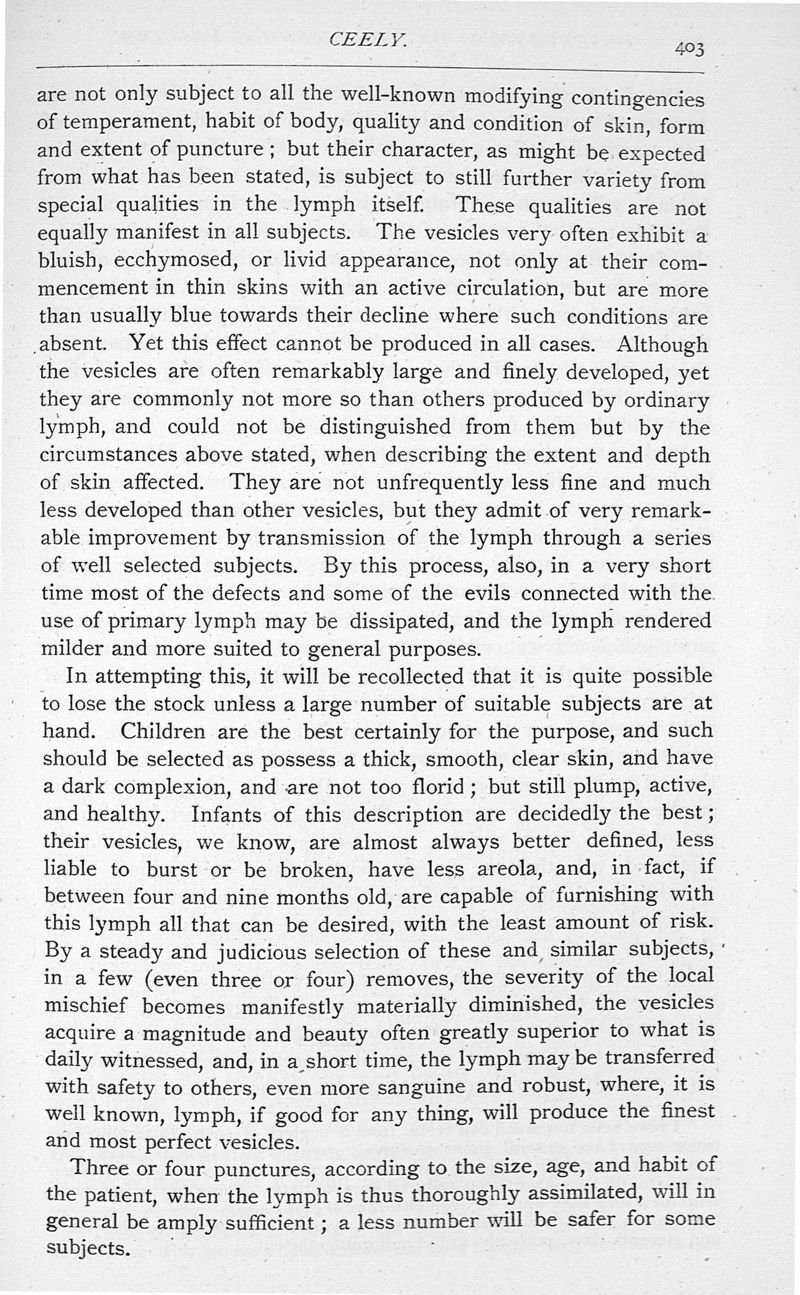 CEELY. 403

are not only subject to all the well-known modifying contingencies of temperament, habit of body, quality and condition of skin, form and extent of puncture; but their character, as might be expected from what has been stated, is subject to still further variety from special qualities in the lymph itself. These qualities are not equally manifest in all subjects. The vesicles very often exhibit a bluish, ecchymosed, or livid appearance, not only at their commencement in thin skins with an active circulation, but are more than usually blue towards their decline where such conditions are absent. Yet this effect cannot be produced in all cases. Although the vesicles are often remarkably large and finely developed, yet they are commonly not more so than others produced by ordinary lymph, and could not be distinguished from them but by the circumstances above stated, when describing the extent and depth of skin affected. They are not unfrequently less fine and much less developed than other vesicles, but they admit of very remarkable improvement by transmission of the lymph through a series of well selected subjects. By this process, also, in a very short time most of the defects and some of the evils connected with the use of primary lymph may be dissipated, and the lymph rendered milder and more suited to general purposes.

In attempting this, it will be recollected that it is quite possible to lose the stock unless a large number of suitable subjects are at hand. Children are the best certainly for the purpose, and such should be selected as possess a thick, smooth, clear skin, and have a dark complexion, and are not too florid; but still plump, active, and healthy. Infants of this description are decidedly the best; their vesicles, we know, are almost always better defined, less liable to burst or be broken, have less areola, and, in fact, if between four and nine months old, are capable of furnishing with this lymph all that can be desired, with the least amount of risk. By a steady and judicious selection of these and similar subjects, in a few (even three or four) removes, the severity of the local mischief becomes manifestly materially diminished, the vesicles acquire a magnitude and beauty often greatly superior to what is daily witnessed, and, in a short time, the lymph may be transferred with safety to others, even more sanguine and robust, where, it is well known, lymph, if good for any thing, will produce the finest and most perfect vesicles.

Three or four punctures, according to the size, age, and habit of the patient, when the lymph is thus thoroughly assimilated, will in general be amply sufficient; a less number will be safer for some subjects.